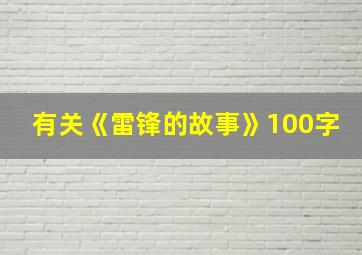 有关《雷锋的故事》100字